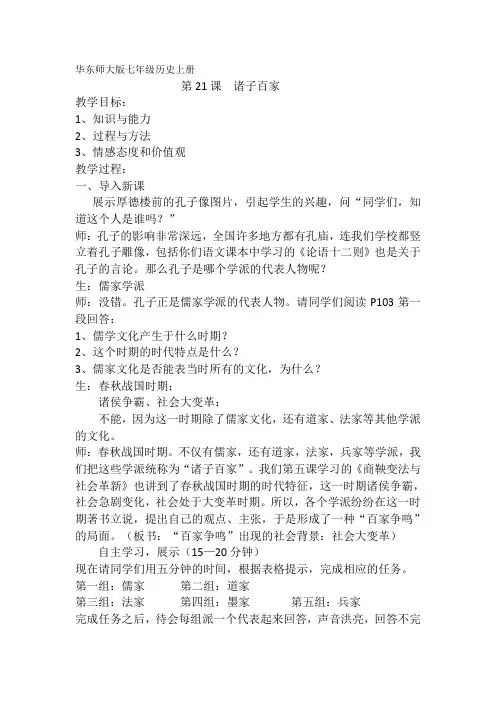 华东师大版七年级历史上册

第 21 课　诸子百家

教学目标：
1、知识与能力
2、过程与方法
3、情感态度和价值观
教学过程：
一、导入新课

展示厚德楼前的孔子像图片，引起学生的兴趣，问“同学们，知道这个人是谁吗？”

师：孔子的影响非常深远，全国许多地方都有孔庙，连我们学校都竖立着孔子雕像，包括你们语文课本中学习的《论语十二则》也是关于孔子的言论。那么孔子是哪个学派的代表人物呢？

生：儒家学派

师：没错。孔子正是儒家学派的代表人物。请同学们阅读 P103 第一段回答：
1、儒学文化产生于什么时期？
2、这个时期的时代特点是什么？
3、儒家文化是否能表当时所有的文化，为什么？

生：春秋战国时期；
诸侯争霸、社会大变革；
不能，因为这一时期除了儒家文化，还有道家、法家等其他学派的文化。

师：春秋战国时期。不仅有儒家，还有道家，法家，兵家等学派，我们把这些学派统称为“诸子百家”。我们第五课学习的《商鞅变法与社会革新》也讲到了春秋战国时期的时代特征，这一时期诸侯争霸，社会急剧变化，社会处于大变革时期。所以，各个学派纷纷在这一时期著书立说，提出自己的观点、主张，于是形成了一种“百家争鸣”的局面。（板书：“百家争鸣”出现的社会背景：社会大变革）

自主学习，展示（15—20 分钟）

现在请同学们用五分钟的时间，根据表格提示，完成相应的任务。

第一组：儒家　　第二组：道家
第三组：法家　　第四组：墨家　　第五组：兵家

完成任务之后，待会每组派一个代表起来回答，声音洪亮，回答不完